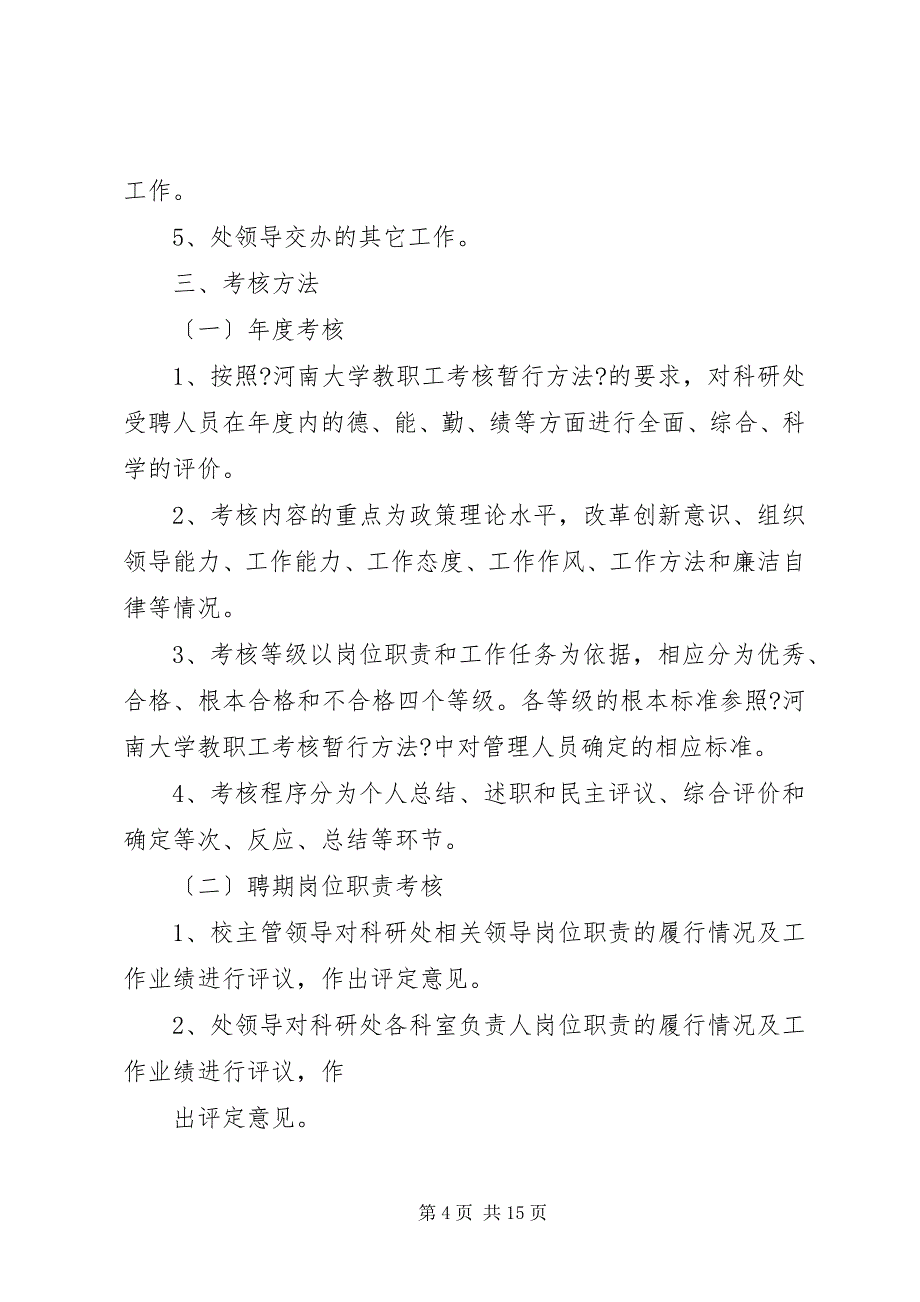 工作。

5、处领导交办的其它工作。

三、考核方法

〔一〕年度考核

1、按照?河南大学教职工考核暂行方法?的要求，对科研处受聘人员在年度内的德、能、勤、绩等方面进行全面、综合、科学的评价。

2、考核内容的重点为政策理论水平，改革创新意识、组织领导能力、工作能力、工作态度、工作作风、工作方法和廉洁自律等情况。

3、考核等级以岗位职责和工作任务为依据，相应分为优秀、合格、根本合格和不合格四个等级。各等级的根本标准参照?河南大学教职工考核暂行方法?中对管理人员确定的相应标准。

4、考核程序分为个人总结、述职和民主评议、综合评价和确定等次、反应、总结等环节。

〔二〕聘期岗位职责考核

1、校主管领导对科研处相关领导岗位职责的履行情况及工作业绩进行评议，作出评定意见。

2、处领导对科研处各科室负责人岗位职责的履行情况及工作业绩进行评议，作

出评定意见。

第 4 页 共 15 页